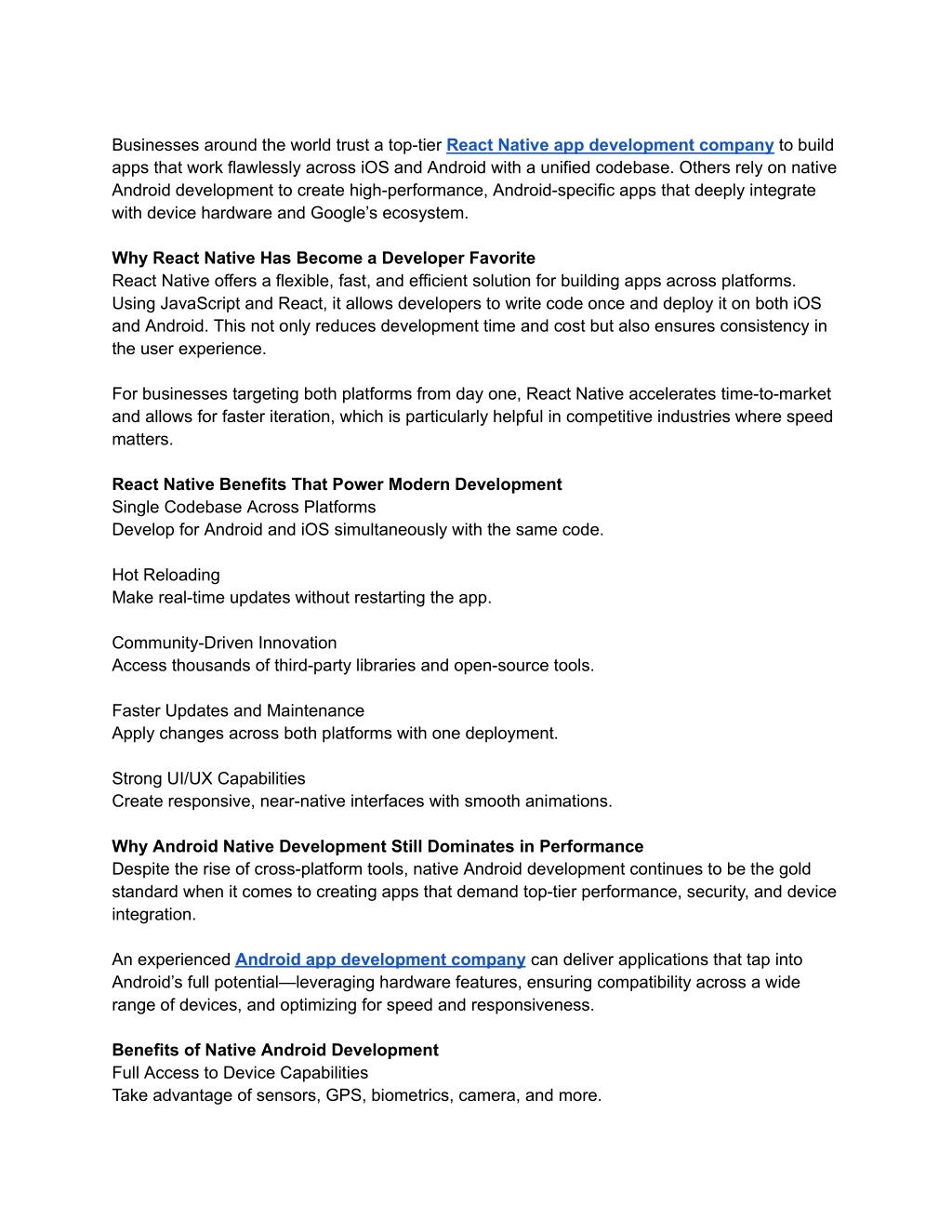 Businesses around the world trust a top-tier React Native app development company to build apps that work flawlessly across iOS and Android with a unified codebase. Others rely on native Android development to create high-performance, Android-specific apps that deeply integrate with device hardware and Google's ecosystem.

Why React Native Has Become a Developer Favorite
React Native offers a flexible, fast, and efficient solution for building apps across platforms. Using JavaScript and React, it allows developers to write code once and deploy it on both iOS and Android. This not only reduces development time and cost but also ensures consistency in the user experience.

For businesses targeting both platforms from day one, React Native accelerates time-to-market and allows for faster iteration, which is particularly helpful in competitive industries where speed matters.

React Native Benefits That Power Modern Development
Single Codebase Across Platforms
Develop for Android and iOS simultaneously with the same code.

Hot Reloading
Make real-time updates without restarting the app.

Community-Driven Innovation
Access thousands of third-party libraries and open-source tools.

Faster Updates and Maintenance
Apply changes across both platforms with one deployment.

Strong UI/UX Capabilities
Create responsive, near-native interfaces with smooth animations.

Why Android Native Development Still Dominates in Performance
Despite the rise of cross-platform tools, native Android development continues to be the gold standard when it comes to creating apps that demand top-tier performance, security, and device integration.

An experienced Android app development company can deliver applications that tap into Android's full potential—leveraging hardware features, ensuring compatibility across a wide range of devices, and optimizing for speed and responsiveness.

Benefits of Native Android Development
Full Access to Device Capabilities
Take advantage of sensors, GPS, biometrics, camera, and more.